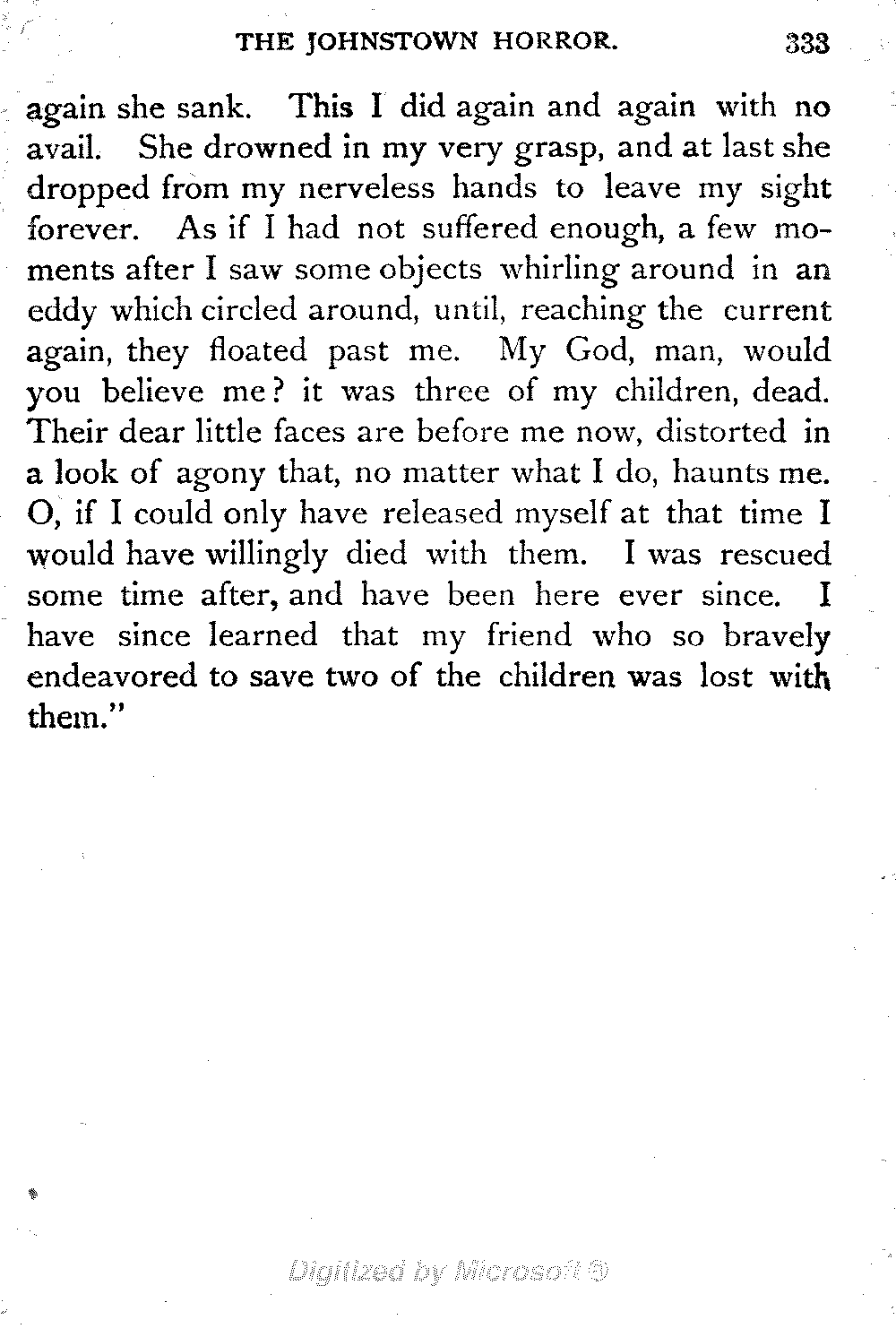 THE JOHNSTOWN HORROR. 333

again she sank. This I did again and again with no avail. She drowned in my very grasp, and at last she dropped from my nerveless hands to leave my sight forever. As if I had not suffered enough, a few moments after I saw some objects whirling around in an eddy which circled around, until, reaching the current again, they floated past me. My God, man, would you believe me? it was three of my children, dead. Their dear little faces are before me now, distorted in a look of agony that, no matter what I do, haunts me. O, if I could only have released myself at that time I would have willingly died with them. I was rescued some time after, and have been here ever since. I have since learned that my friend who so bravely endeavored to save two of the children was lost with them."

Digitized by Microsoft ®